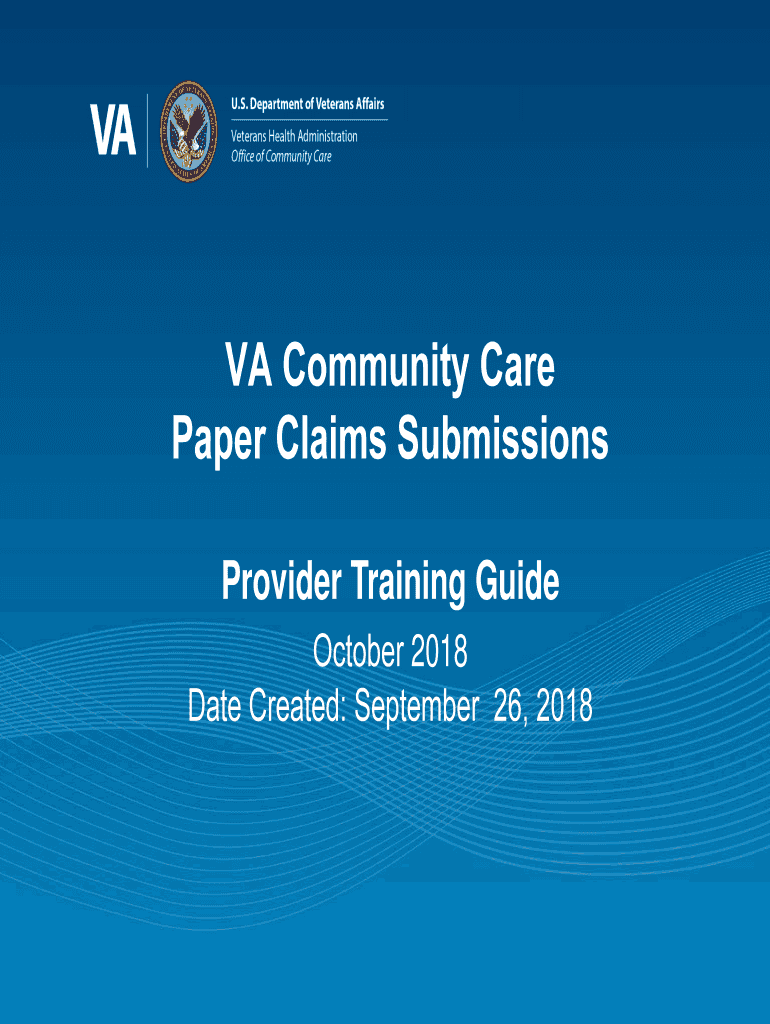 VA

U.S. Department of Veterans Affairs
Veterans Health Administration
Office of Community Care

VA Community Care
Paper Claims Submissions

Provider Training Guide
October 2018
Date Created: September 26, 2018